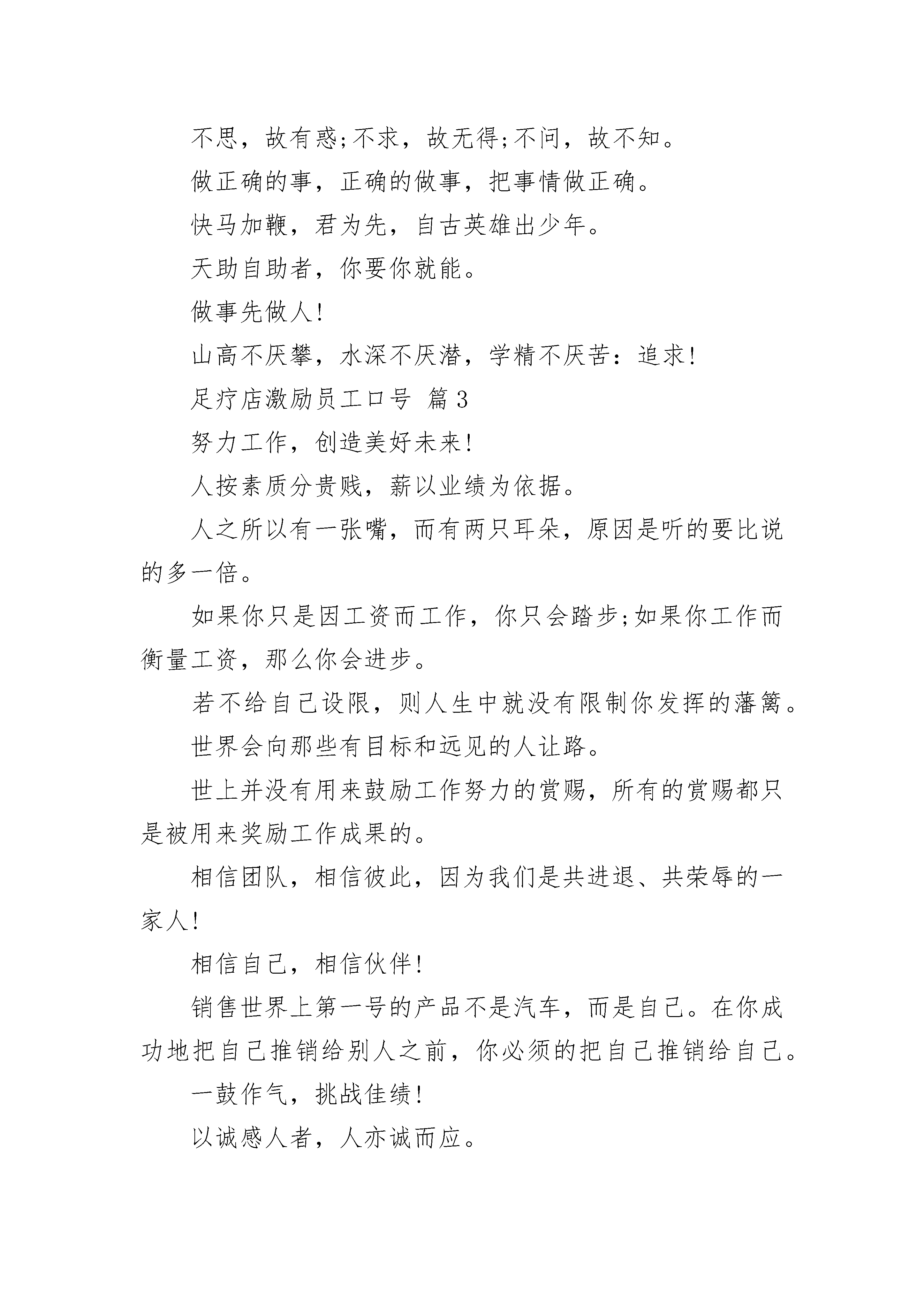 不思，故有惑;不求，故无得;不问，故不知。

做正确的事，正确的做事，把事情做正确。

快马加鞭，君为先，自古英雄出少年。

天助自助者，你要你就能。

做事先做人!

山高不厌攀，水深不厌潜，学精不厌苦：追求!

足疗店激励员工口号 篇3

努力工作，创造美好未来!

人按素质分贵贱，薪以业绩为依据。

人之所以有一张嘴，而有两只耳朵，原因是听的要比说的多一倍。

如果你只是因工资而工作，你只会踏步;如果你工作而衡量工资，那么你会进步。

若不给自己设限，则人生中就没有限制你发挥的藩篱。

世界会向那些有目标和远见的人让路。

世上并没有用来鼓励工作努力的赏赐，所有的赏赐都只是被用来奖励工作成果的。

相信团队，相信彼此，因为我们是共进退、共荣辱的一家人!

相信自己，相信伙伴!

销售世界上第一号的产品不是汽车，而是自己。在你成功地把自己推销给别人之前，你必须的把自己推销给自己。

一鼓作气，挑战佳绩!

以诚感人者，人亦诚而应。